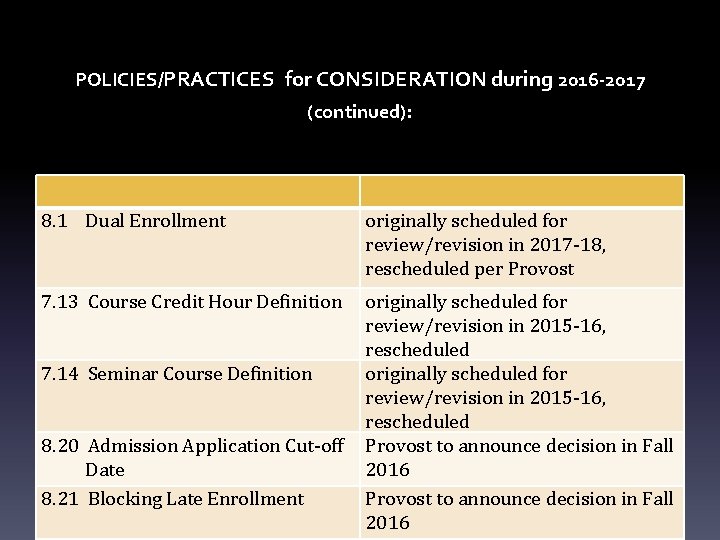 POLICIES/PRACTICES for CONSIDERATION during 2016-2017 (continued):

| | |
|---|---|
| 8.1 Dual Enrollment | originally scheduled for review/revision in 2017-18, rescheduled per Provost |
| 7.13 Course Credit Hour Definition | originally scheduled for review/revision in 2015-16, rescheduled |
| 7.14 Seminar Course Definition | originally scheduled for review/revision in 2015-16, rescheduled |
| 8.20 Admission Application Cut-off Date | Provost to announce decision in Fall 2016 |
| 8.21 Blocking Late Enrollment | Provost to announce decision in Fall 2016 |